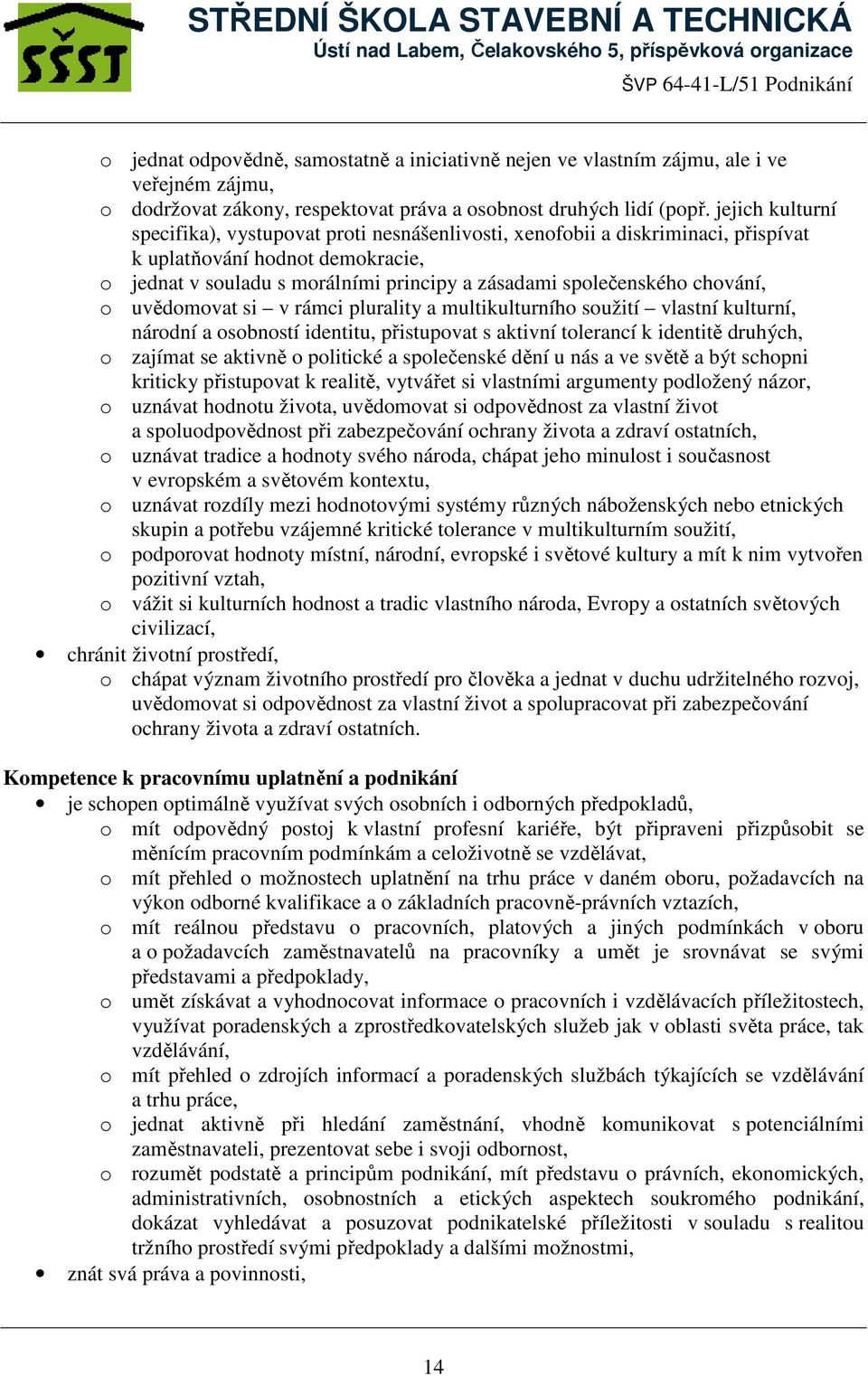 SŠST

STŘEDNÍ ŠKOLA STAVEBNÍ A TECHNICKÁ
Ústí nad Labem, Čelakovského 5, příspěvková organizace
ŠVP 64-41-L/51 Podnikání

o jednat odpovědně, samostatně a iniciativně nejen ve vlastním zájmu, ale i ve veřejném zájmu,
o dodržovat zákony, respektovat práva a osobnost druhých lidí (popř. jejich kulturní specifika), vystupovat proti nesnášenlivosti, xenofobii a diskriminaci, přispívat k uplatňování hodnot demokracie,
o jednat v souladu s morálními principy a zásadami společenského chování,
o uvědomovat si – v rámci plurality a multikulturního soužití – vlastní kulturní, národní a osobností identitu, přistupovat s aktivní tolerancí k identitě druhých,
o zajímat se aktivně o politické a společenské dění u nás a ve světě a být schopni kriticky přistupovat k realitě, vytvářet si vlastními argumenty podložený názor,
o uznávat hodnotu života, uvědomovat si odpovědnost za vlastní život a spoluodpovědnost při zabezpečování ochrany života a zdraví ostatních,
o uznávat tradice a hodnoty svého národa, chápat jeho minulost i současnost v evropském a světovém kontextu,
o uznávat rozdíly mezi hodnotovými systémy různých náboženských nebo etnických skupin a potřebu vzájemné kritické tolerance v multikulturním soužití,
o podporovat hodnoty místní, národní, evropské i světové kultury a mít k nim vytvořen pozitivní vztah,
o vážit si kulturních hodnost a tradic vlastního národa, Evropy a ostatních světových civilizací,
• chránit životní prostředí,
o chápat význam životního prostředí pro člověka a jednat v duchu udržitelného rozvoj, uvědomovat si odpovědnost za vlastní život a spolupracovat při zabezpečování ochrany života a zdraví ostatních.

Kompetence k pracovnímu uplatnění a podnikání
• je schopen optimálně využívat svých osobních i odborných předpokladů,
o mít odpovědný postoj k vlastní profesní kariéře, být připraveni přizpůsobit se měnícím pracovním podmínkám a celoživotně se vzdělávat,
o mít přehled o možnostech uplatnění na trhu práce v daném oboru, požadavcích na výkon odborné kvalifikace a o základních pracovně-právních vztazích,
o mít reálnou představu o pracovních, platových a jiných podmínkách v oboru a o požadavcích zaměstnavatelů na pracovníky a umět je srovnávat se svými představami a předpoklady,
o umět získávat a vyhodnocovat informace o pracovních i vzdělávacích příležitostech, využívat poradenských a zprostředkovatelských služeb jak v oblasti světa práce, tak vzdělávání,
o mít přehled o zdrojích informací a poradenských službách týkajících se vzdělávání a trhu práce,
o jednat aktivně při hledání zaměstnání, vhodně komunikovat s potenciálními zaměstnavateli, prezentovat sebe i svoji odbornost,
o rozumět podstatě a principům podnikání, mít představu o právních, ekonomických, administrativních, osobnostních a etických aspektech soukromého podnikání, dokázat vyhledávat a posuzovat podnikatelské příležitosti v souladu s realitou tržního prostředí svými předpoklady a dalšími možnostmi,
• znát svá práva a povinnosti,

14